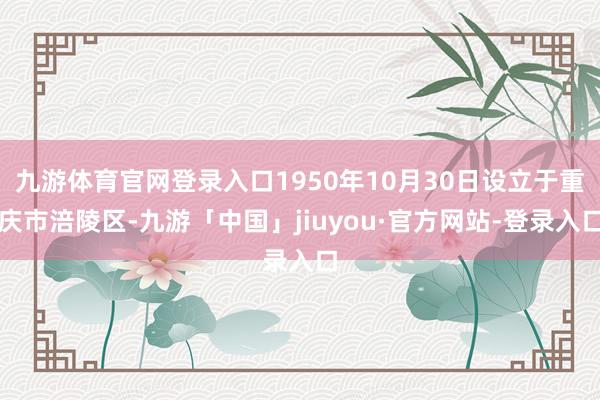 九游体育官网登录入口1950年10月30日设立于重庆市涪陵区-九游「中国」jiuyou·官方网站-登录入口录入口